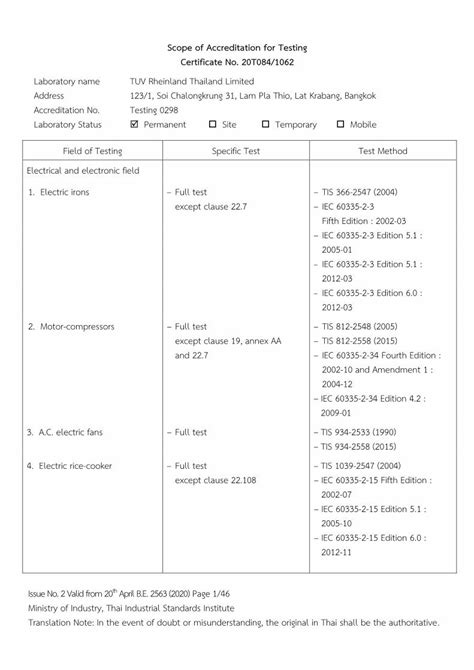 Scope of Accreditation for Testing
Certificate No. 20T084/1062

Laboratory name TUV Rheinland Thailand Limited
Address 123/1, Soi Chalongkrung 31, Lam Pla Thio, Lat Krabang, Bangkok
Accreditation No. Testing 0298
Laboratory Status ☑ Permanent ☐ Site ☐ Temporary ☐ Mobile

| Field of Testing | Specific Test | Test Method |
|---|---|---|
| Electrical and electronic field | | |
| 1. Electric irons | – Full test except clause 22.7 | – TIS 366-2547 (2004) – IEC 60335-2-3 Fifth Edition : 2002-03 – IEC 60335-2-3 Edition 5.1 : 2005-01 – IEC 60335-2-3 Edition 5.1 : 2012-03 – IEC 60335-2-3 Edition 6.0 : 2012-03 |
| 2. Motor-compressors | – Full test except clause 19, annex AA and 22.7 | – TIS 812-2548 (2005) – TIS 812-2558 (2015) – IEC 60335-2-34 Fourth Edition : 2002-10 and Amendment 1 : 2004-12 – IEC 60335-2-34 Edition 4.2 : 2009-01 |
| 3. A.C. electric fans | – Full test | – TIS 934-2533 (1990) – TIS 934-2558 (2015) |
| 4. Electric rice-cooker | – Full test except clause 22.108 | – TIS 1039-2547 (2004) – IEC 60335-2-15 Fifth Edition : 2002-07 – IEC 60335-2-15 Edition 5.1 : 2005-10 – IEC 60335-2-15 Edition 6.0 : 2012-11 |

Issue No. 2 Valid from 20$^{th}$ April B.E. 2563 (2020) Page 1/46
Ministry of Industry, Thai Industrial Standards Institute
Translation Note: In the event of doubt or misunderstanding, the original in Thai shall be the authoritative.